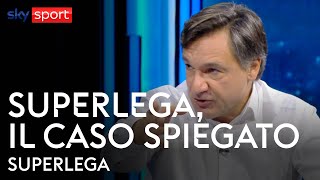 sky sport

SUPERLEGA, IL CASO SPIEGATO

SUPERLEGA